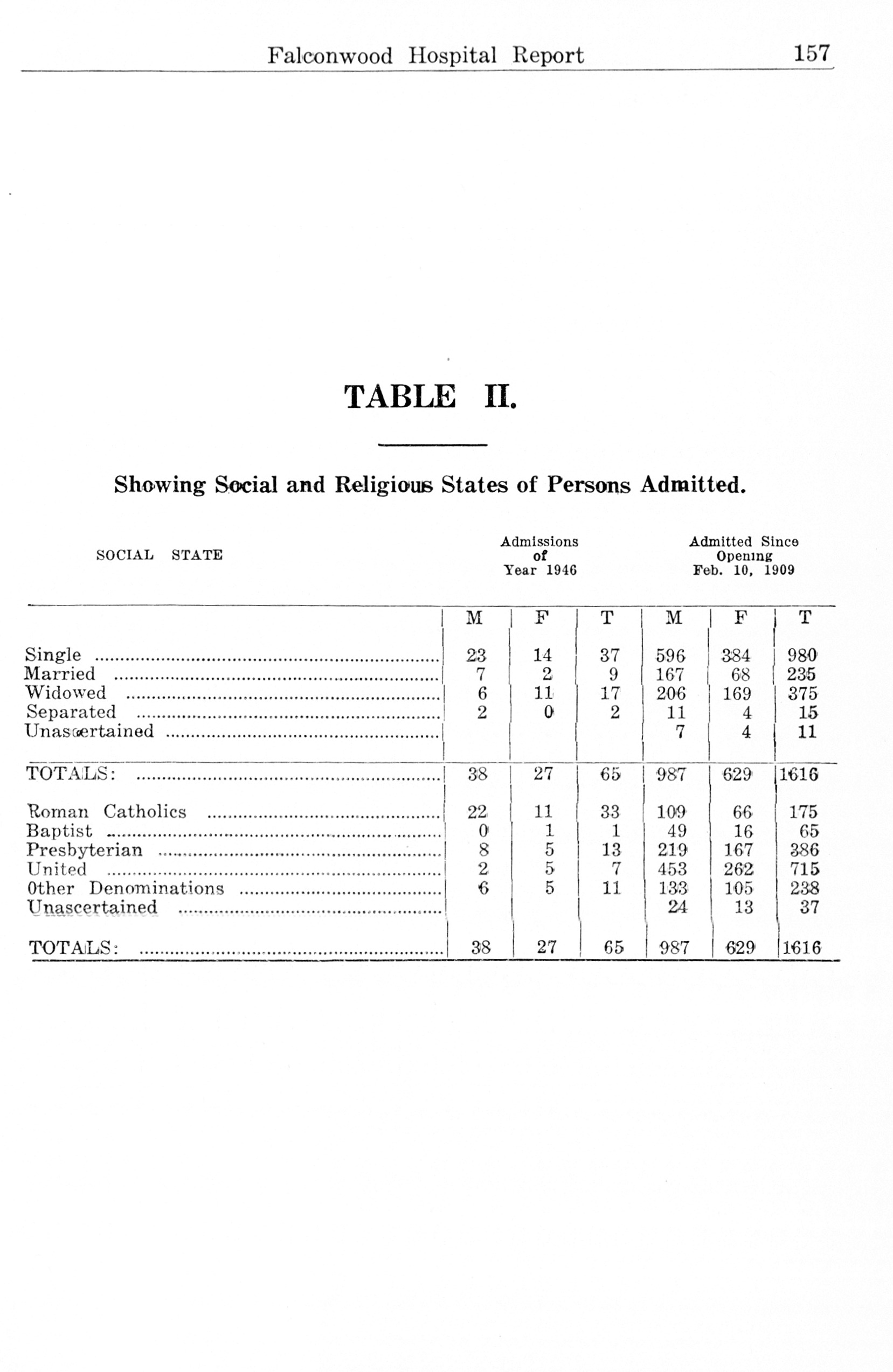 Falconwood Hospital Report 157

TABLE II.

Showing Social and Religious States of Persons Admitted.

| SOCIAL STATE | Admissions of Year 1946 | | | Admitted Since Opening Feb. 10, 1909 | | |
|---|---|---|---|---|---|---|
| | M | F | T | M | F | T |
| Single | 23 | 14 | 37 | 596 | 384 | 980 |
| Married | 7 | 2 | 9 | 167 | 68 | 235 |
| Widowed | 6 | 11 | 17 | 206 | 169 | 375 |
| Separated | 2 | 0 | 2 | 11 | 4 | 15 |
| Unascertained | | | | 7 | 4 | 11 |
| TOTALS: | 38 | 27 | 65 | 987 | 629 | 1616 |
| Roman Catholics | 22 | 11 | 33 | 109 | 66 | 175 |
| Baptist | 0 | 1 | 1 | 49 | 16 | 65 |
| Presbyterian | 8 | 5 | 13 | 219 | 167 | 386 |
| United | 2 | 5 | 7 | 453 | 262 | 715 |
| Other Denominations | 6 | 5 | 11 | 133 | 105 | 238 |
| Unascertained | | | | 24 | 13 | 37 |
| TOTALS: | 38 | 27 | 65 | 987 | 629 | 1616 |